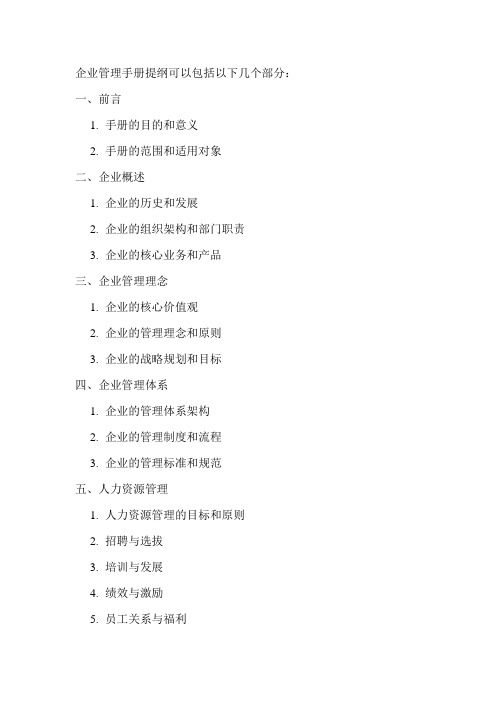 企业管理手册提纲可以包括以下几个部分：

一、前言

1. 手册的目的和意义

2. 手册的范围和适用对象

二、企业概述

1. 企业的历史和发展

2. 企业的组织架构和部门职责

3. 企业的核心业务和产品

三、企业管理理念

1. 企业的核心价值观

2. 企业的管理理念和原则

3. 企业的战略规划和目标

四、企业管理体系

1. 企业的管理体系架构

2. 企业的管理制度和流程

3. 企业的管理标准和规范

五、人力资源管理

1. 人力资源管理的目标和原则

2. 招聘与选拔

3. 培训与发展

4. 绩效与激励

5. 员工关系与福利